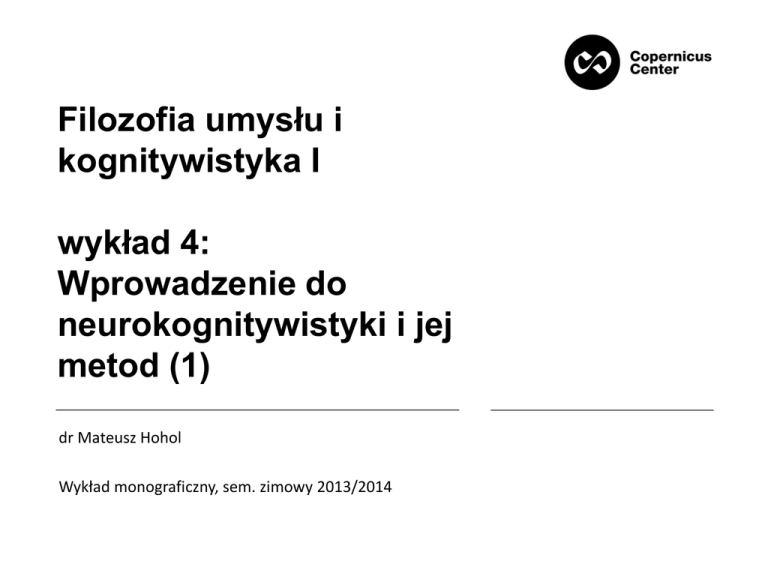 Copernicus
Center

Filozofia umysłu i kognitywistyka I

wykład 4:
Wprowadzenie do neurokognitywistyki i jej metod (1)

dr Mateusz Hohol

Wykład monograficzny, sem. zimowy 2013/2014